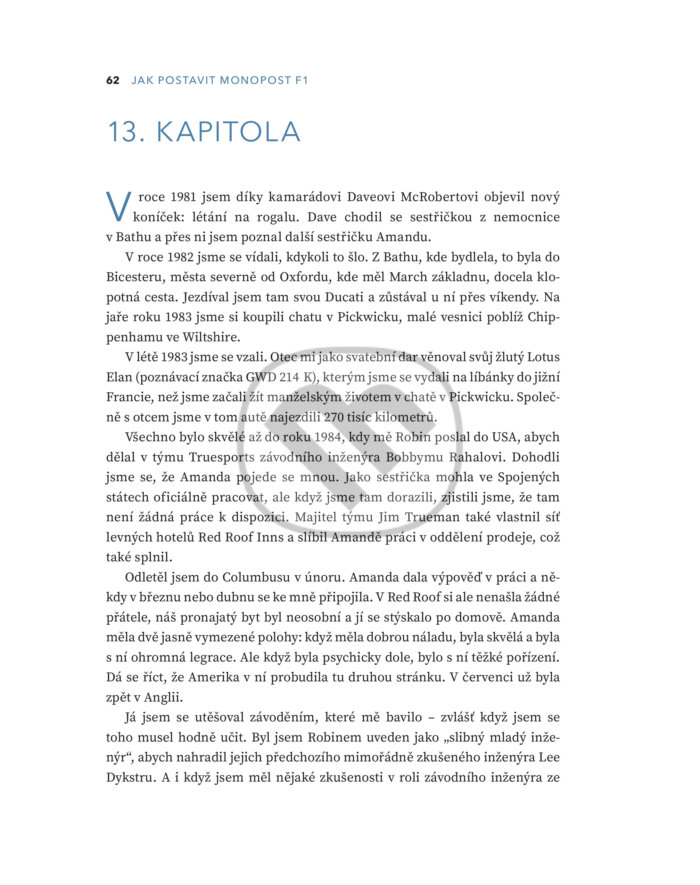 62 JAK POSTAVIT MONOPOST F1

13. KAPITOLA

V roce 1981 jsem díky kamarádovi Daveovi McRobertovi objevil nový koníček: létání na rogalu. Dave chodil se sestřičkou z nemocnice v Bathu a přes ni jsem poznal další sestřičku Amandu.

V roce 1982 jsme se vídali, kdykoli to šlo. Z Bathu, kde bydlela, to byla do Bicesteru, města severně od Oxfordu, kde měl March základnu, docela klopotná cesta. Jezdíval jsem tam svou Ducati a zůstával u ní přes víkendy. Na jaře roku 1983 jsme si koupili chatu v Pickwicku, malé vesnici poblíž Chippenhamu ve Wiltshire.

V létě 1983 jsme se vzali. Otec mi jako svatební dar věnoval svůj žlutý Lotus Elan (poznávací značka GWD 214 K), kterým jsme se vydali na líbánky do jižní Francie, než jsme začali žít manželským životem v chatě v Pickwicku. Společně s otcem jsme v tom autě najezdili 270 tisíc kilometrů.

Všechno bylo skvělé až do roku 1984, kdy mě Robin poslal do USA, abych dělal v týmu Truesports závodního inženýra Bobbymu Rahalovi. Dohodli jsme se, že Amanda pojede se mnou. Jako sestřička mohla ve Spojených státech oficiálně pracovat, ale když jsme tam dorazili, zjistili jsme, že tam není žádná práce k dispozici. Majitel týmu Jim Trueman také vlastnil síť levných hotelů Red Roof Inns a slíbil Amandě práci v oddělení prodeje, což také splnil.

Odletěl jsem do Columbusu v únoru. Amanda dala výpověď v práci a někdy v březnu nebo dubnu se ke mně připojila. V Red Roof si ale nenašla žádné přátele, náš pronajatý byt byl neosobní a jí se stýskalo po domově. Amanda měla dvě jasně vymezené polohy: když měla dobrou náladu, byla skvělá a byla s ní ohromná legrace. Ale když byla psychicky dole, bylo s ní těžké pořízení. Dá se říct, že Amerika v ní probudila tu druhou stránku. V červenci už byla zpět v Anglii.

Já jsem se utěšoval závoděním, které mě bavilo – zvlášť když jsem se toho musel hodně učit. Byl jsem Robinem uveden jako „slibný mladý inženýr“, abych nahradil jejich předchozího mimořádně zkušeného inženýra Lee Dykstru. A i když jsem měl nějaké zkušenosti v roli závodního inženýra ze